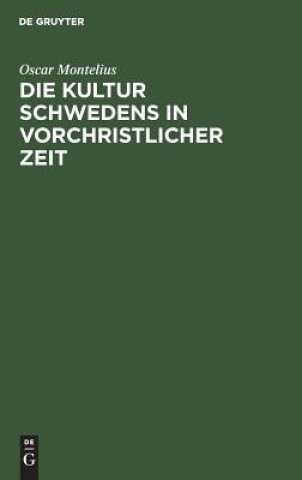 DE GRUYTER

Oscar Montelius

DIE KULTUR SCHWEDENS IN VORCHRISTLICHER ZEIT

DE G